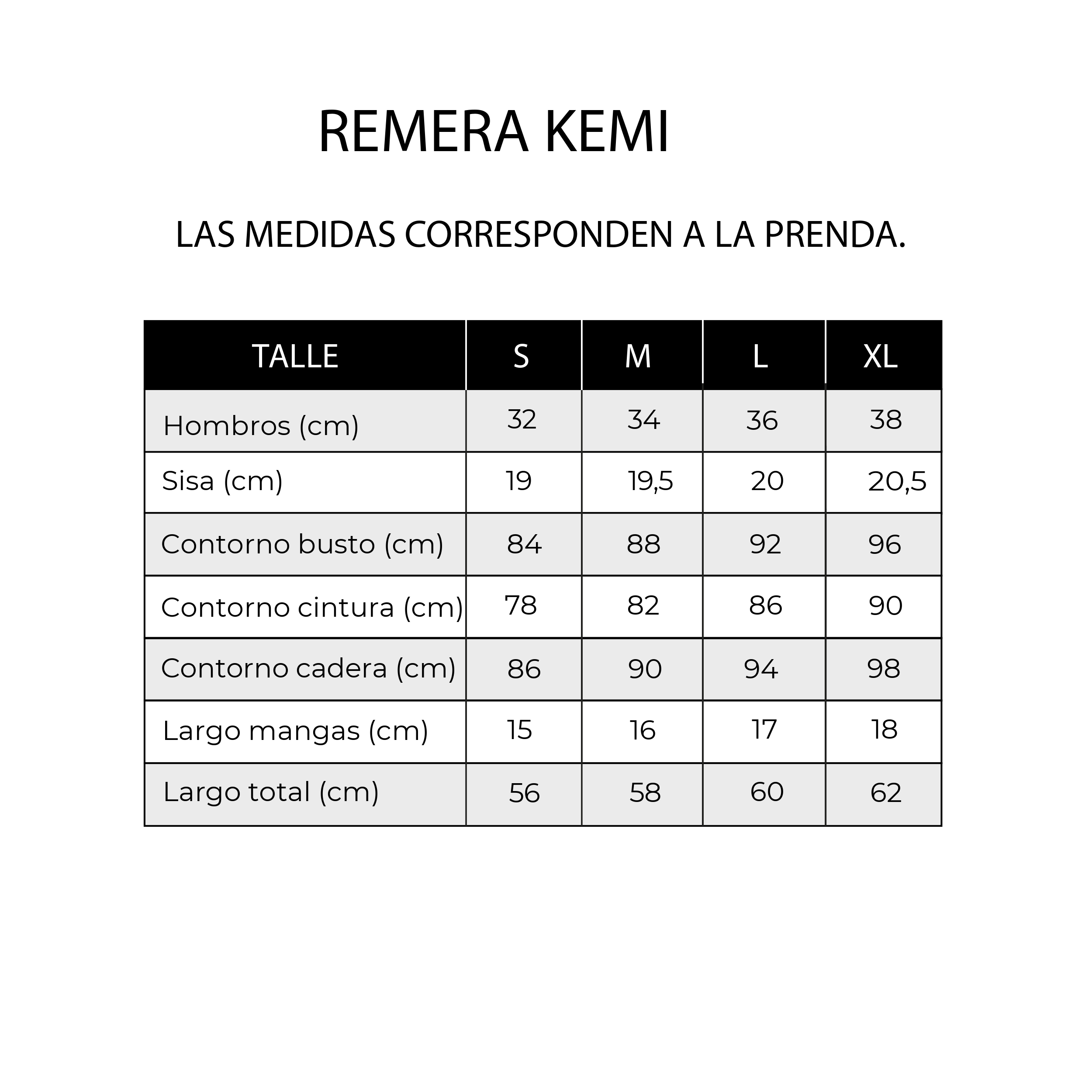 REMERA KEMI

LAS MEDIDAS CORRESPONDEN A LA PRENDA.

| TALLE | S | M | L | XL |
|---|---|---|---|---|
| Hombros (cm) | 32 | 34 | 36 | 38 |
| Sisa (cm) | 19 | 19,5 | 20 | 20,5 |
| Contorno busto (cm) | 84 | 88 | 92 | 96 |
| Contorno cintura (cm) | 78 | 82 | 86 | 90 |
| Contorno cadera (cm) | 86 | 90 | 94 | 98 |
| Largo mangas (cm) | 15 | 16 | 17 | 18 |
| Largo total (cm) | 56 | 58 | 60 | 62 |